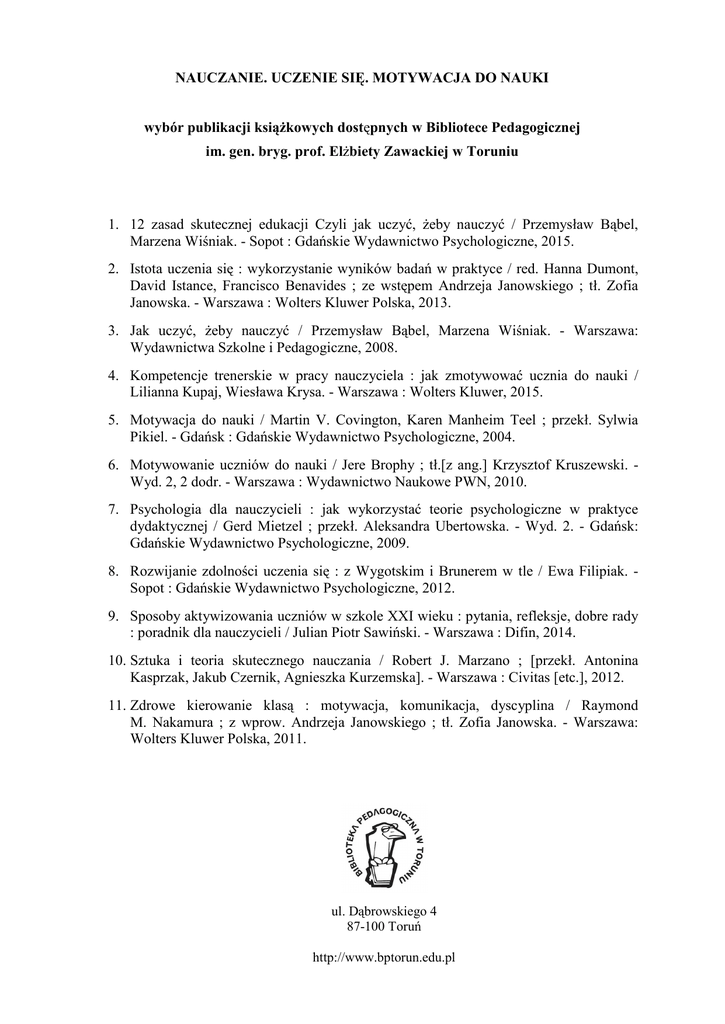 NAUCZANIE. UCZENIE SIĘ. MOTYWACJA DO NAUKI

wybór publikacji książkowych dostępnych w Bibliotece Pedagogicznej im. gen. bryg. prof. Elżbiety Zawackiej w Toruniu

1. 12 zasad skutecznej edukacji Czyli jak uczyć, żeby nauczyć / Przemysław Bąbel, Marzena Wiśniak. - Sopot : Gdańskie Wydawnictwo Psychologiczne, 2015.

2. Istota uczenia się : wykorzystanie wyników badań w praktyce / red. Hanna Dumont, David Istance, Francisco Benavides ; ze wstępem Andrzeja Janowskiego ; tł. Zofia Janowska. - Warszawa : Wolters Kluwer Polska, 2013.

3. Jak uczyć, żeby nauczyć / Przemysław Bąbel, Marzena Wiśniak. - Warszawa: Wydawnictwa Szkolne i Pedagogiczne, 2008.

4. Kompetencje trenerskie w pracy nauczyciela : jak zmotywować ucznia do nauki / Lilianna Kupaj, Wiesława Krysa. - Warszawa : Wolters Kluwer, 2015.

5. Motywacja do nauki / Martin V. Covington, Karen Manheim Teel ; przekł. Sylwia Pikiel. - Gdańsk : Gdańskie Wydawnictwo Psychologiczne, 2004.

6. Motywowanie uczniów do nauki / Jere Brophy ; tł.[z ang.] Krzysztof Kruszewski. - Wyd. 2, 2 dodr. - Warszawa : Wydawnictwo Naukowe PWN, 2010.

7. Psychologia dla nauczycieli : jak wykorzystać teorie psychologiczne w praktyce dydaktycznej / Gerd Mietzel ; przekł. Aleksandra Ubertowska. - Wyd. 2. - Gdańsk: Gdańskie Wydawnictwo Psychologiczne, 2009.

8. Rozwijanie zdolności uczenia się : z Wygotskim i Brunerem w tle / Ewa Filipiak. - Sopot : Gdańskie Wydawnictwo Psychologiczne, 2012.

9. Sposoby aktywizowania uczniów w szkole XXI wieku : pytania, refleksje, dobre rady : poradnik dla nauczycieli / Julian Piotr Sawiński. - Warszawa : Difin, 2014.

10. Sztuka i teoria skutecznego nauczania / Robert J. Marzano ; [przekł. Antonina Kasprzak, Jakub Czernik, Agnieszka Kurzemska]. - Warszawa : Civitas [etc.], 2012.

11. Zdrowe kierowanie klasą : motywacja, komunikacja, dyscyplina / Raymond M. Nakamura ; z wprow. Andrzeja Janowskiego ; tł. Zofia Janowska. - Warszawa: Wolters Kluwer Polska, 2011.

BIBLIOTEKA PEDAGOGICZNA W TORUNIU

ul. Dąbrowskiego 4
87-100 Toruń

http://www.bptorun.edu.pl